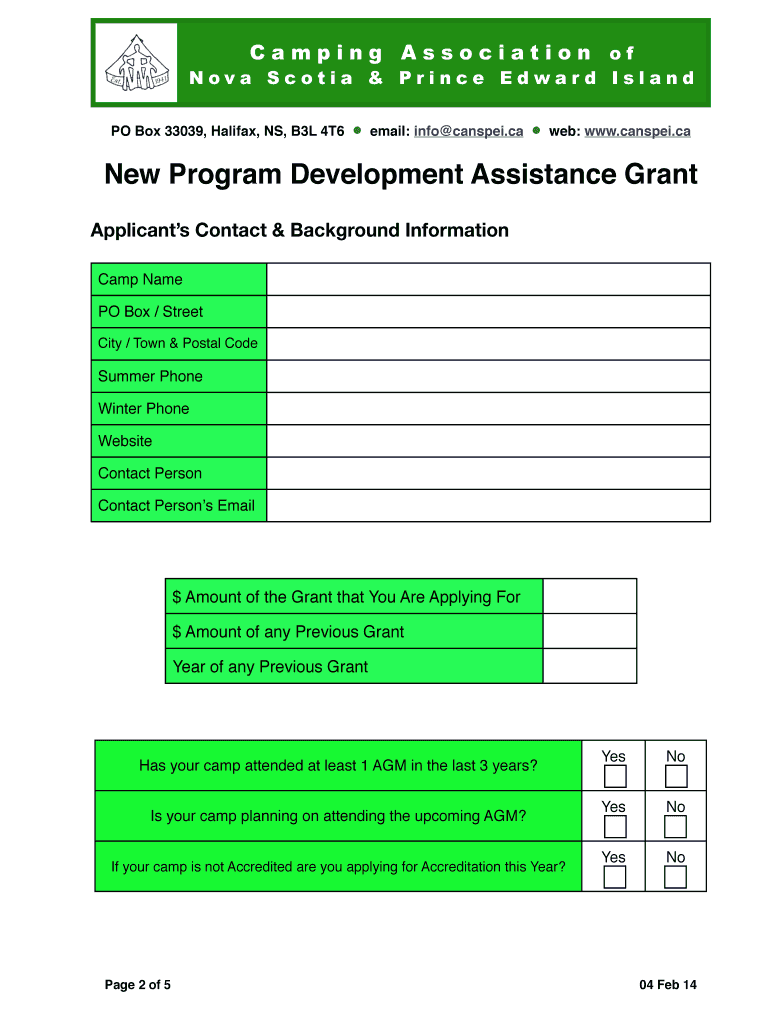 Camping Association of
Nova Scotia & Prince Edward Island

PO Box 33039, Halifax, NS, B3L 4T6 • email: info@canspei.ca • web: www.canspei.ca

New Program Development Assistance Grant

Applicant's Contact & Background Information

| Camp Name | |
|---|---|
| PO Box / Street | |
| City / Town & Postal Code | |
| Summer Phone | |
| Winter Phone | |
| Website | |
| Contact Person | |
| Contact Person's Email | |

| $ Amount of the Grant that You Are Applying For | |
|---|---|
| $ Amount of any Previous Grant | |
| Year of any Previous Grant | |

| Has your camp attended at least 1 AGM in the last 3 years? | Yes | No |
|---|---|---|
| Is your camp planning on attending the upcoming AGM? | Yes | No |
| If your camp is not Accredited are you applying for Accreditation this Year? | Yes | No |

Page 2 of 5

04 Feb 14